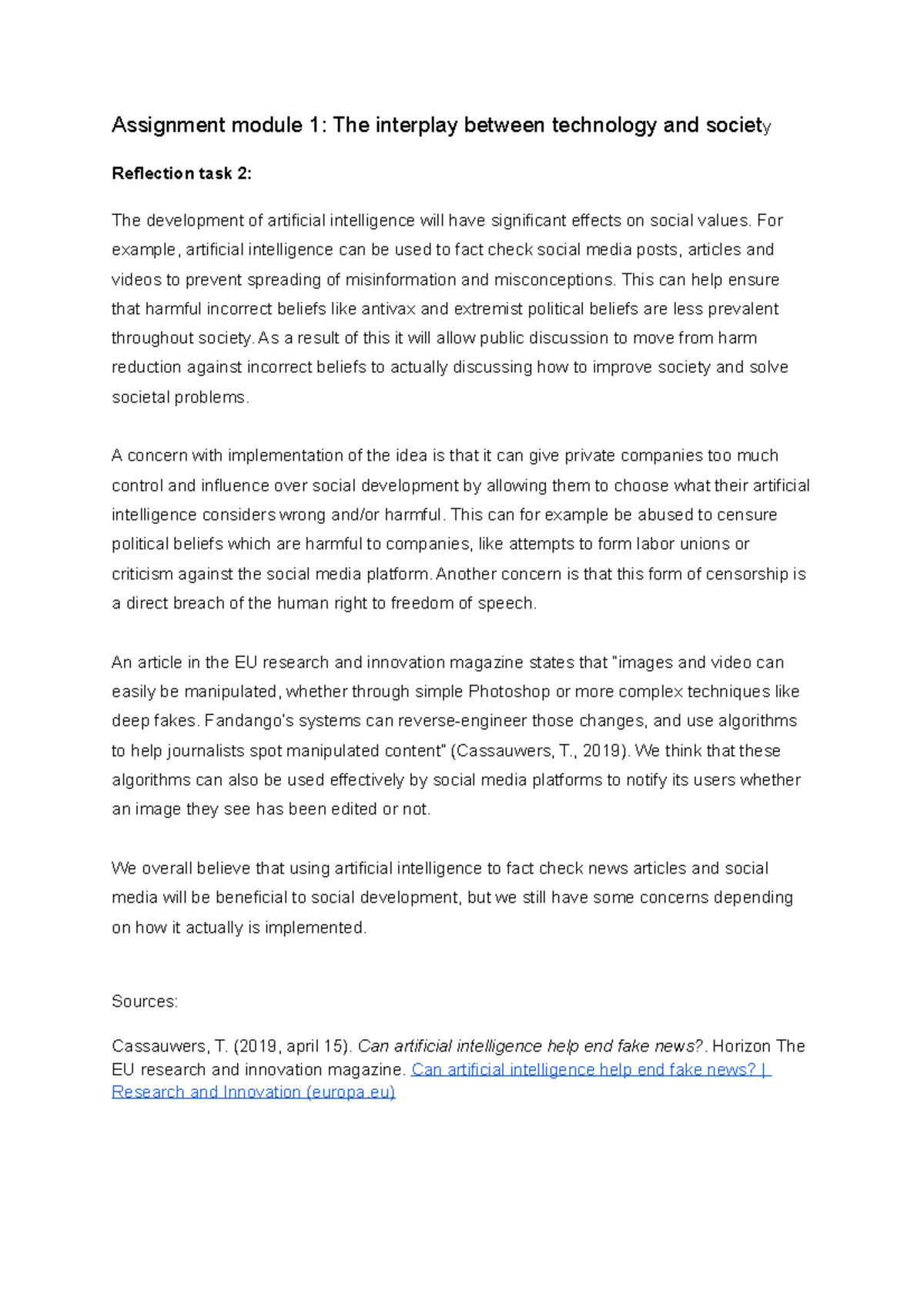 Assignment module 1: The interplay between technology and society

Reflection task 2:

The development of artificial intelligence will have significant effects on social values. For example, artificial intelligence can be used to fact check social media posts, articles and videos to prevent spreading of misinformation and misconceptions. This can help ensure that harmful incorrect beliefs like antivax and extremist political beliefs are less prevalent throughout society. As a result of this it will allow public discussion to move from harm reduction against incorrect beliefs to actually discussing how to improve society and solve societal problems.

A concern with implementation of the idea is that it can give private companies too much control and influence over social development by allowing them to choose what their artificial intelligence considers wrong and/or harmful. This can for example be abused to censure political beliefs which are harmful to companies, like attempts to form labor unions or criticism against the social media platform. Another concern is that this form of censorship is a direct breach of the human right to freedom of speech.

An article in the EU research and innovation magazine states that "images and video can easily be manipulated, whether through simple Photoshop or more complex techniques like deep fakes. Fandango's systems can reverse-engineer those changes, and use algorithms to help journalists spot manipulated content" (Cassauwers, T., 2019). We think that these algorithms can also be used effectively by social media platforms to notify its users whether an image they see has been edited or not.

We overall believe that using artificial intelligence to fact check news articles and social media will be beneficial to social development, but we still have some concerns depending on how it actually is implemented.

Sources:

Cassauwers, T. (2019, april 15). Can artificial intelligence help end fake news?. Horizon The EU research and innovation magazine. Can artificial intelligence help end fake news? | Research and Innovation (europa.eu)